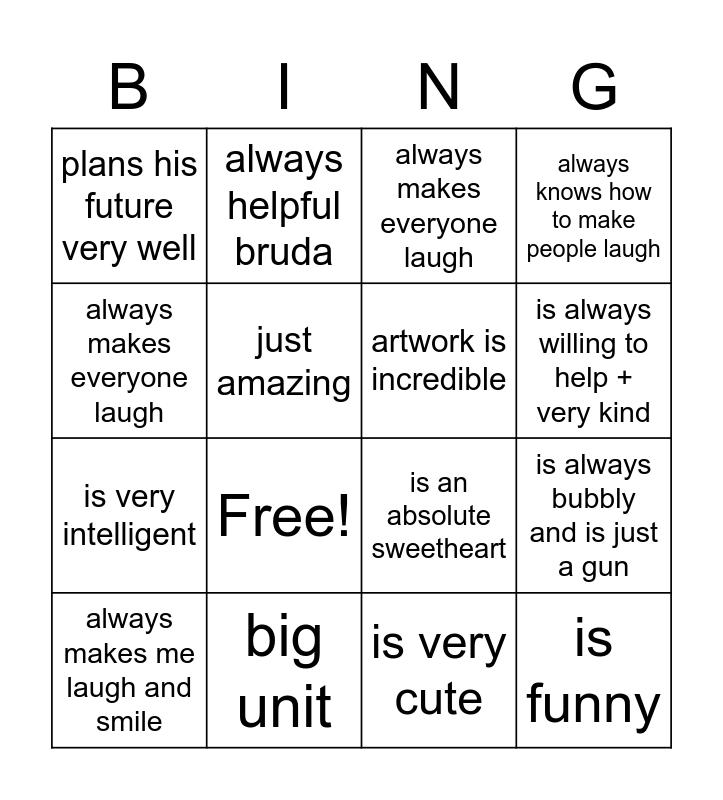 | B | I | N | G |
|---|---|---|---|
| plans his future very well | always helpful bruda | always makes everyone laugh | always knows how to make people laugh |
| always makes everyone laugh | just amazing | artwork is incredible | is always willing to help + very kind |
| is very intelligent | Free! | is an absolute sweetheart | is always bubbly and is just a gun |
| always makes me laugh and smile | big unit | is very cute | is funny |